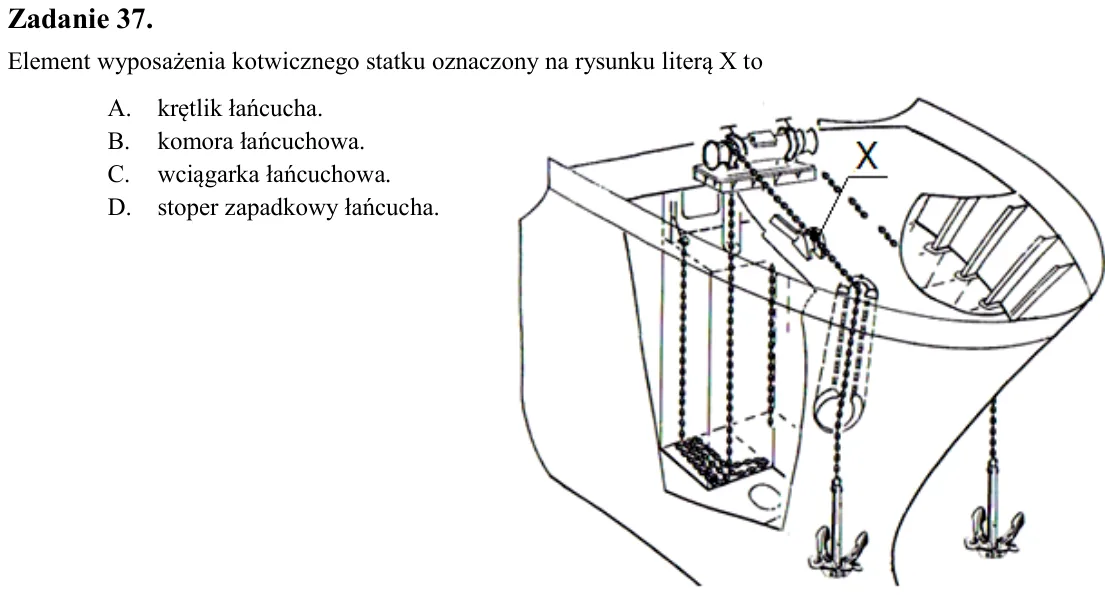 Zadanie 37.

Element wyposażenia kotwicznego statku oznaczony na rysunku literą X to

A. krętlik łańcucha.
B. komora łańcuchowa.
C. wciągarka łańcuchowa.
D. stoper zapadkowy łańcucha.

X